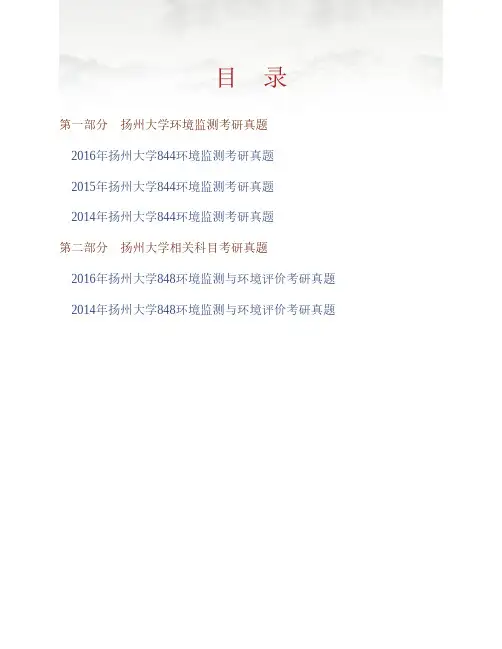 目 录

第一部分 扬州大学环境监测考研真题

2016年扬州大学844环境监测考研真题

2015年扬州大学844环境监测考研真题

2014年扬州大学844环境监测考研真题

第二部分 扬州大学相关科目考研真题

2016年扬州大学848环境监测与环境评价考研真题

2014年扬州大学848环境监测与环境评价考研真题